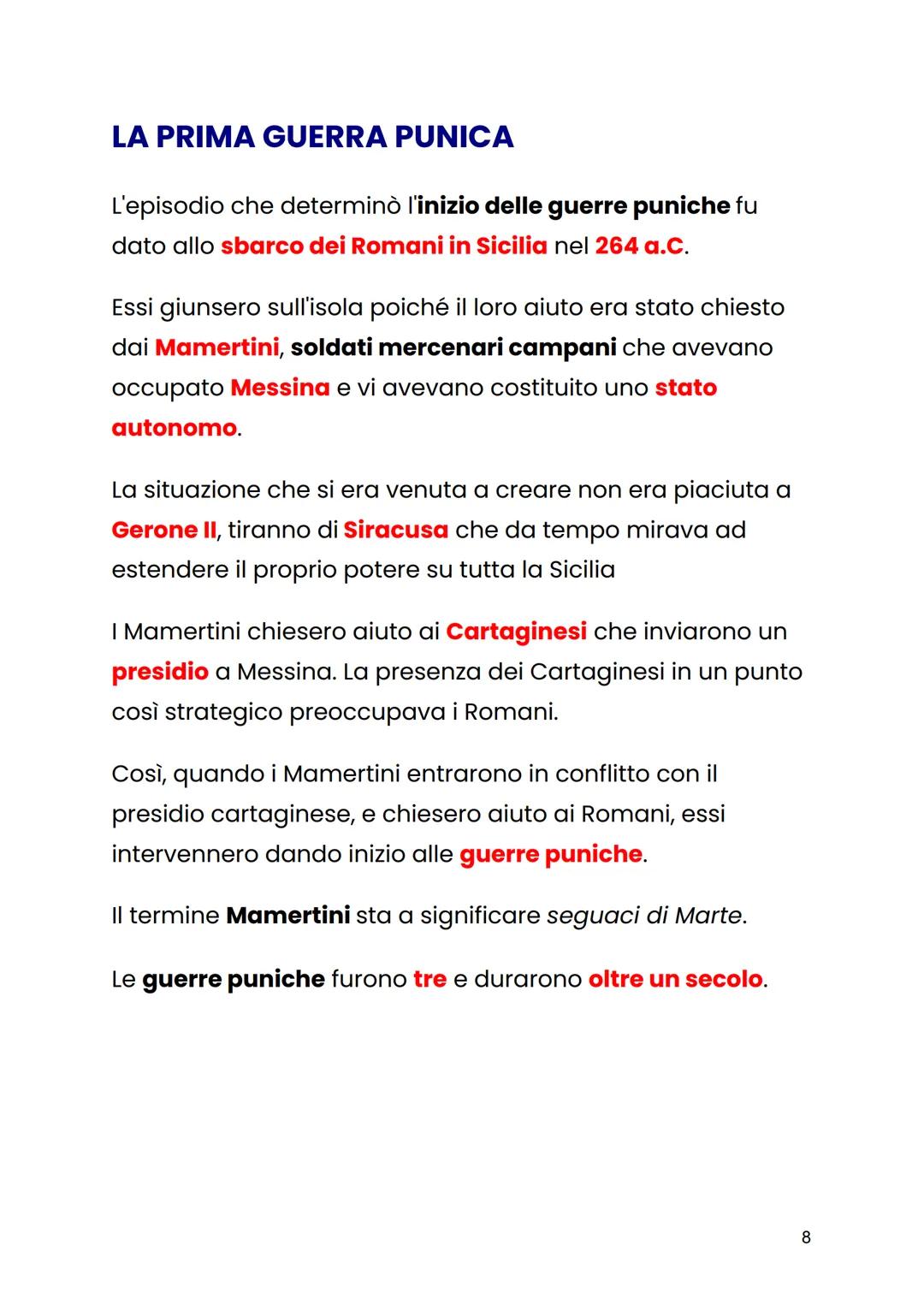 LA PRIMA GUERRA PUNICA

L'episodio che determinò l'inizio delle guerre puniche fu dato allo sbarco dei Romani in Sicilia nel 264 a.C.

Essi giunsero sull'isola poiché il loro aiuto era stato chiesto dai Mamertini, soldati mercenari campani che avevano occupato Messina e vi avevano costituito uno stato autonomo.

La situazione che si era venuta a creare non era piaciuta a Gerone II, tiranno di Siracusa che da tempo mirava ad estendere il proprio potere su tutta la Sicilia

I Mamertini chiesero aiuto ai Cartaginesi che inviarono un presidio a Messina. La presenza dei Cartaginesi in un punto così strategico preoccupava i Romani.

Così, quando i Mamertini entrarono in conflitto con il presidio cartaginese, e chiesero aiuto ai Romani, essi intervennero dando inizio alle guerre puniche.

Il termine Mamertini sta a significare seguaci di Marte.

Le guerre puniche furono tre e durarono oltre un secolo.

8